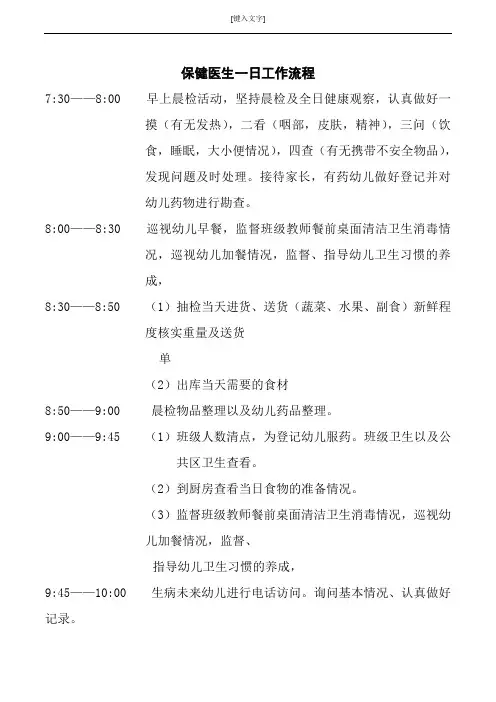 [键入文字]

保健医生一日工作流程

7:30——8:00　早上晨检活动，坚持晨检及全日健康观察，认真做好一摸（有无发热），二看（咽部，皮肤，精神），三问（饮食，睡眠，大小便情况），四查（有无携带不安全物品），发现问题及时处理。接待家长，有药幼儿做好登记并对幼儿药物进行勘查。

8:00——8:30　巡视幼儿早餐，监督班级教师餐前桌面清洁卫生消毒情况，巡视幼儿加餐情况，监督、指导幼儿卫生习惯的养成，

8:30——8:50　（1）抽检当天进货、送货（蔬菜、水果、副食）新鲜程度核实重量及送货

单

（2）出库当天需要的食材

8:50——9:00　晨检物品整理以及幼儿药品整理。

9:00——9:45　（1）班级人数清点，为登记幼儿服药。班级卫生以及公共区卫生查看。

（2）到厨房查看当日食物的准备情况。

（3）监督班级教师餐前桌面清洁卫生消毒情况，巡视幼儿加餐情况，监督、

指导幼儿卫生习惯的养成，

9:45——10:00　生病未来幼儿进行电话访问。询问基本情况、认真做好记录。